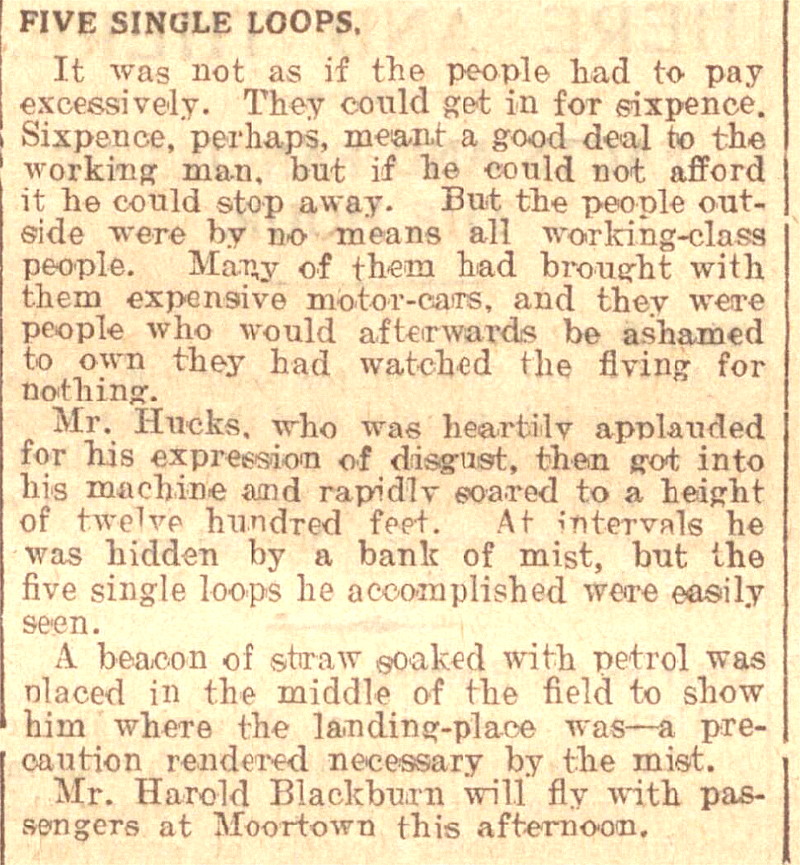 FIVE SINGLE LOOPS.

It was not as if the people had to pay excessively. They could get in for sixpence. Sixpence, perhaps, meant a good deal to the working man, but if he could not afford it he could stop away. But the people outside were by no means all working-class people. Many of them had brought with them expensive motor-cars, and they were people who would afterwards be ashamed to own they had watched the flying for nothing.

Mr. Hucks, who was heartily applauded for his expression of disgust, then got into his machine and rapidly soared to a height of twelve hundred feet. At intervals he was hidden by a bank of mist, but the five single loops he accomplished were easily seen.

A beacon of straw soaked with petrol was placed in the middle of the field to show him where the landing-place was—a precaution rendered necessary by the mist.

Mr. Harold Blackburn will fly with passengers at Moortown this afternoon.